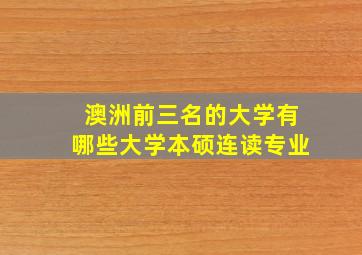 澳洲前三名的大学有
哪些大学本硕连读专业